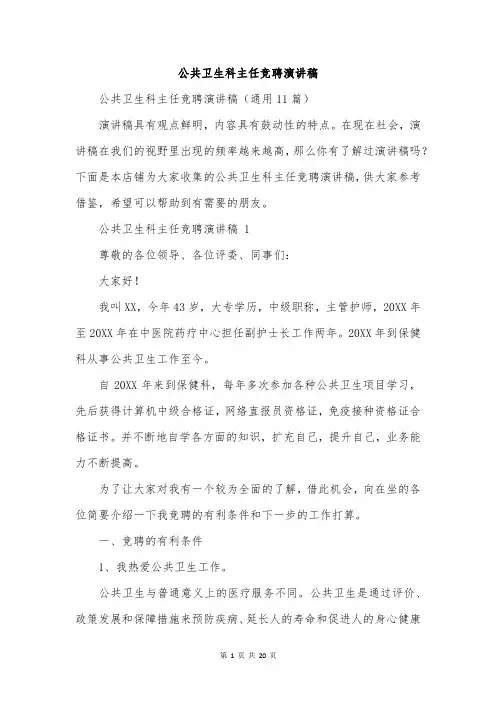 公共卫生科主任竞聘演讲稿

公共卫生科主任竞聘演讲稿（通用11篇）

演讲稿具有观点鲜明，内容具有鼓动性的特点。在现在社会，演讲稿在我们的视野里出现的频率越来越高，那么你有了解过演讲稿吗？下面是本店铺为大家收集的公共卫生科主任竞聘演讲稿，供大家参考借鉴，希望可以帮助到有需要的朋友。

公共卫生科主任竞聘演讲稿 1

尊敬的各位领导、各位评委、同事们：

大家好！

我叫XX，今年43岁，大专学历，中级职称，主管护师，20XX年至20XX年在中医院药疗中心担任副护士长工作两年。20XX年到保健科从事公共卫生工作至今。

自20XX年来到保健科，每年多次参加各种公共卫生项目学习，先后获得计算机中级合格证，网络直报员资格证，免疫接种资格证合格证书。并不断地自学各方面的知识，扩充自己，提升自己，业务能力不断提高。

为了让大家对我有一个较为全面的了解，借此机会，向在坐的各位简要介绍一下我竞聘的有利条件和下一步的工作打算。

一、竞聘的有利条件

1、我热爱公共卫生工作。

公共卫生与普通意义上的医疗服务不同。公共卫生是通过评价、政策发展和保障措施来预防疾病、延长人的寿命和促进人的身心健康

第 1 页 共 20 页